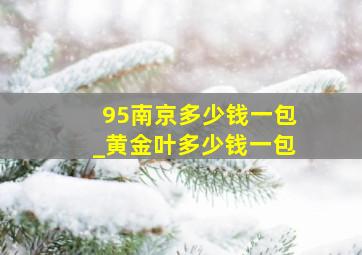 95南京多少钱一包
_黄金叶多少钱一包